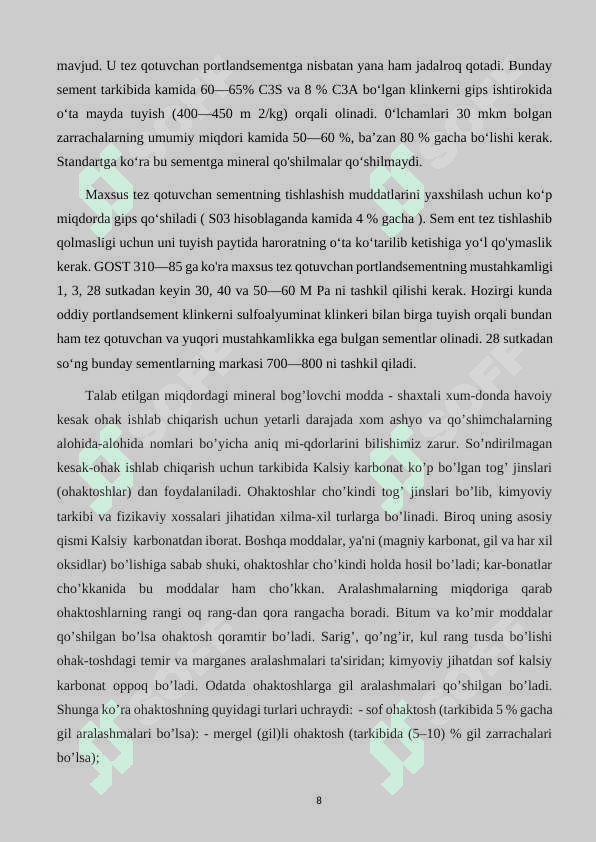 mavjud. U tez qotuvchan portlandsementga nisbatan yana ham jadalroq qotadi. Bunday sement tarkibida kamida 60—65% C3S va 8 % C3A bo‘lgan klinkerni gips ishtirokida o‘ta mayda tuyish (400—450 m 2/kg) orqali olinadi. 0‘lchamlari 30 mkm bolgan zarrachalarning umumiy miqdori kamida 50—60 %, ba’zan 80 % gacha bo‘lishi kerak. Standartga ko‘ra bu sementga mineral qo'shilmalar qo‘shilmaydi.

Maxsus tez qotuvchan sementning tishlashish muddatlarini yaxshilash uchun ko‘p miqdorda gips qo‘shiladi ( S03 hisoblaganda kamida 4 % gacha ). Sem ent tez tishlashib qolmasligi uchun uni tuyish paytida haroratning o‘ta ko‘tarilib ketishiga yo‘l qo'ymaslik kerak. GOST 310—85 ga ko'ra maxsus tez qotuvchan portlandsementning mustahkamligi 1, 3, 28 sutkadan keyin 30, 40 va 50—60 M Pa ni tashkil qilishi kerak. Hozirgi kunda oddiy portlandsement klinkerni sulfoalyuminat klinkeri bilan birga tuyish orqali bundan ham tez qotuvchan va yuqori mustahkamlikka ega bulgan sementlar olinadi. 28 sutkadan so‘ng bunday sementlarning markasi 700—800 ni tashkil qiladi.

Talab etilgan miqdordagi mineral bog’lovchi modda - shaxtali xum-donda havoiy kesak ohak ishlab chiqarish uchun yetarli darajada xom ashyo va qo’shimchalarning alohida-alohida nomlari bo’yicha aniq mi-qdorlarini bilishimiz zarur. So’ndirilmagan kesak-ohak ishlab chiqarish uchun tarkibida Kalsiy karbonat ko’p bo’lgan tog’ jinslari (ohaktoshlar) dan foydalaniladi. Ohaktoshlar cho’kindi tog’ jinslari bo’lib, kimyoviy tarkibi va fizikaviy xossalari jihatidan xilma-xil turlarga bo’linadi. Biroq uning asosiy qismi Kalsiy karbonatdan iborat. Boshqa moddalar, ya'ni (magniy karbonat, gil va har xil oksidlar) bo’lishiga sabab shuki, ohaktoshlar cho’kindi holda hosil bo’ladi; kar-bonatlar cho’kkanida bu moddalar ham cho’kkan. Aralashmalarning miqdoriga qarab ohaktoshlarning rangi oq rang-dan qora rangacha boradi. Bitum va ko’mir moddalar qo’shilgan bo’lsa ohaktosh qoramtir bo’ladi. Sarig’, qo’ng’ir, kul rang tusda bo’lishi ohak-toshdagi temir va marganes aralashmalari ta'siridan; kimyoviy jihatdan sof kalsiy karbonat oppoq bo’ladi. Odatda ohaktoshlarga gil aralashmalari qo’shilgan bo’ladi. Shunga ko’ra ohaktoshning quyidagi turlari uchraydi: - sof ohaktosh (tarkibida 5 % gacha gil aralashmalari bo’lsa): - mergel (gil)li ohaktosh (tarkibida (5–10) % gil zarrachalari bo’lsa);

8